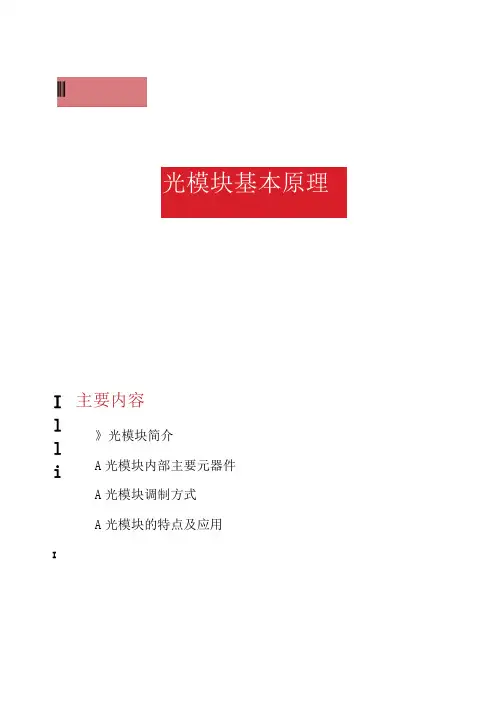 光模块基本原理

I
l
l
i

主要内容

》光模块简介

A 光模块内部主要元器件

A 光模块调制方式

A 光模块的特点及应用

I